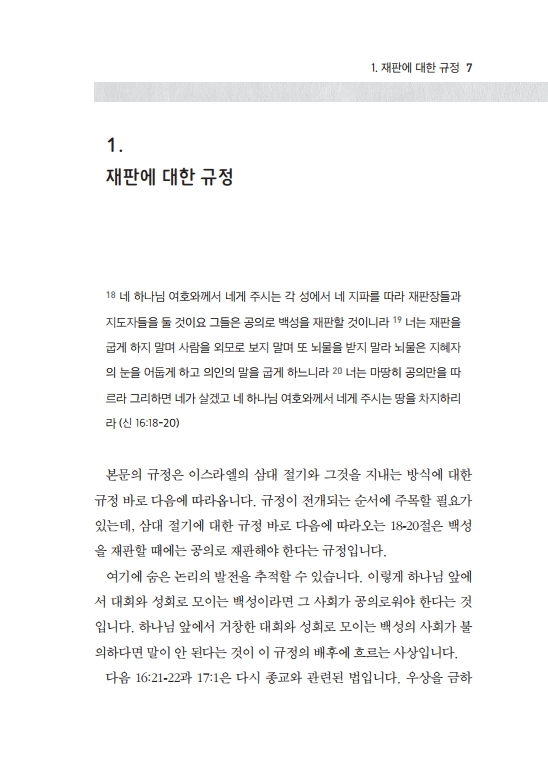 1. 재판에 대한 규정 7

1.
재판에 대한 규정

$^{18}$ 네 하나님 여호와께서 네게 주시는 각 성에서 네 지파를 따라 재판장들과 지도자들을 둘 것이요 그들은 공의로 백성을 재판할 것이니라 $^{19}$ 너는 재판을 굽게 하지 말며 사람을 외모로 보지 말며 또 뇌물을 받지 말라 뇌물은 지혜자의 눈을 어둡게 하고 의인의 말을 굽게 하느니라 $^{20}$ 너는 마땅히 공의만을 따르라 그리하면 네가 살겠고 네 하나님 여호와께서 네게 주시는 땅을 차지하리라 (신 16:18-20)

본문의 규정은 이스라엘의 삼대 절기와 그것을 지내는 방식에 대한 규정 바로 다음에 따라옵니다. 규정이 전개되는 순서에 주목할 필요가 있는데, 삼대 절기에 대한 규정 바로 다음에 따라오는 18-20절은 백성을 재판할 때에는 공의로 재판해야 한다는 규정입니다.

여기에 숨은 논리의 발전을 추적할 수 있습니다. 이렇게 하나님 앞에서 대회와 성회로 모이는 백성이라면 그 사회가 공의로워야 한다는 것입니다. 하나님 앞에서 거창한 대회와 성회로 모이는 백성의 사회가 불의하다면 말이 안 된다는 것이 이 규정의 배후에 흐르는 사상입니다.

다음 16:21-22과 17:1은 다시 종교와 관련된 법입니다. 우상을 금하